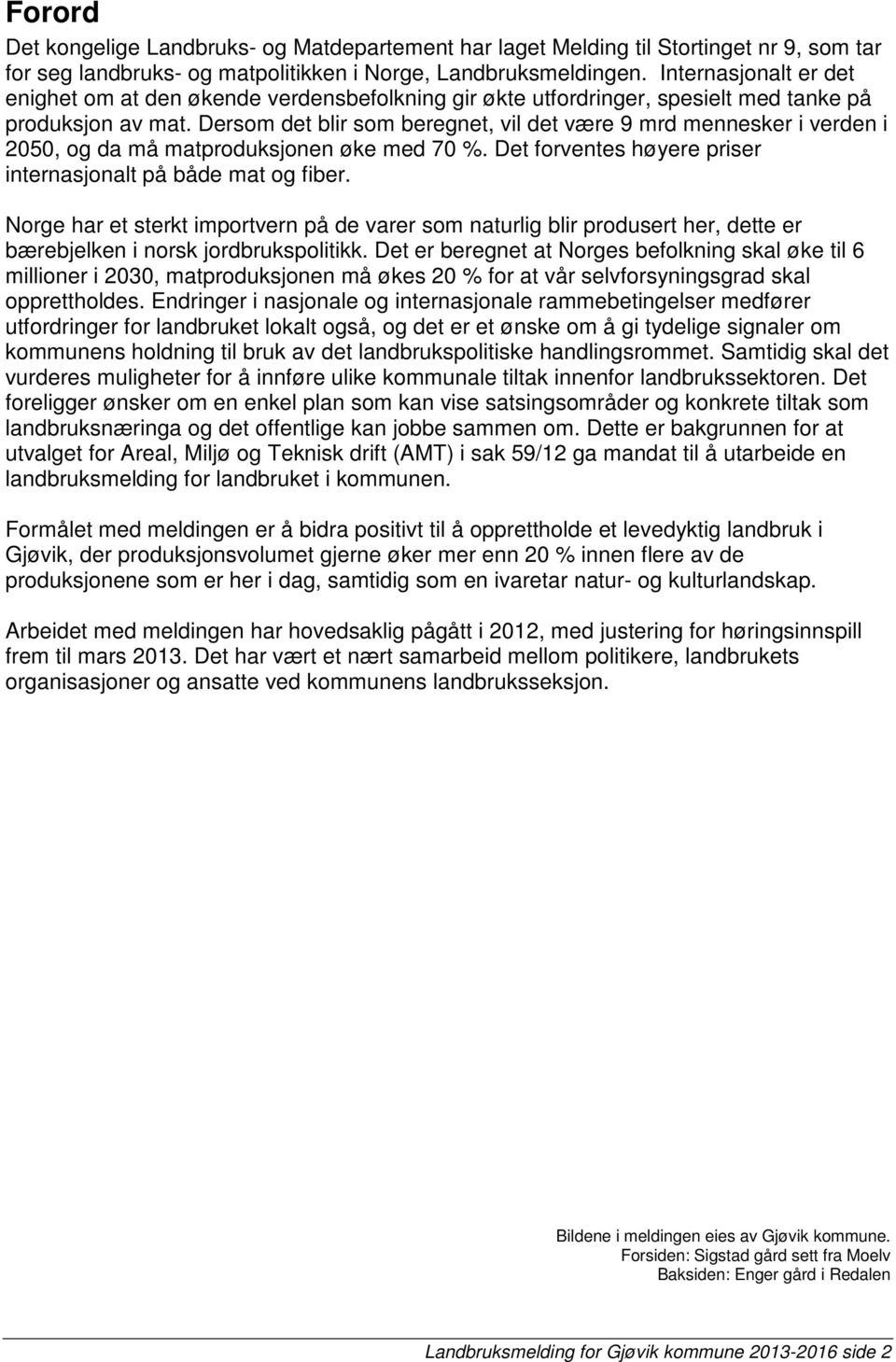 Forord

Det kongelige Landbruks- og Matdepartement har laget Melding til Stortinget nr 9, som tar for seg landbruks- og matpolitikken i Norge, Landbruksmeldingen. Internasjonalt er det enighet om at den økende verdensbefolkning gir økte utfordringer, spesielt med tanke på produksjon av mat. Dersom det blir som beregnet, vil det være 9 mrd mennesker i verden i 2050, og da må matproduksjonen øke med 70 %. Det forventes høyere priser internasjonalt på både mat og fiber.

Norge har et sterkt importvern på de varer som naturlig blir produsert her, dette er bærebjelken i norsk jordbrukspolitikk. Det er beregnet at Norges befolkning skal øke til 6 millioner i 2030, matproduksjonen må økes 20 % for at vår selvforsyningsgrad skal opprettholdes. Endringer i nasjonale og internasjonale rammebetingelser medfører utfordringer for landbruket lokalt også, og det er et ønske om å gi tydelige signaler om kommunens holdning til bruk av det landbrukspolitiske handlingsrommet. Samtidig skal det vurderes muligheter for å innføre ulike kommunale tiltak innenfor landbrukssektoren. Det foreligger ønsker om en enkel plan som kan vise satsingsområder og konkrete tiltak som landbruksnæringa og det offentlige kan jobbe sammen om. Dette er bakgrunnen for at utvalget for Areal, Miljø og Teknisk drift (AMT) i sak 59/12 ga mandat til å utarbeide en landbruksmelding for landbruket i kommunen.

Formålet med meldingen er å bidra positivt til å opprettholde et levedyktig landbruk i Gjøvik, der produksjonsvolumet gjerne øker mer enn 20 % innen flere av de produksjonene som er her i dag, samtidig som en ivaretar natur- og kulturlandskap.

Arbeidet med meldingen har hovedsaklig pågått i 2012, med justering for høringsinnspill frem til mars 2013. Det har vært et nært samarbeid mellom politikere, landbrukets organisasjoner og ansatte ved kommunens landbruksseksjon.

Bildene i meldingen eies av Gjøvik kommune.
Forsiden: Sigstad gård sett fra Moelv
Baksiden: Enger gård i Redalen

Landbruksmelding for Gjøvik kommune 2013-2016 side 2